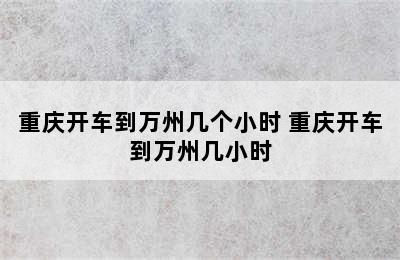 重庆开车到万州几个小时 重庆开车到万州几小时